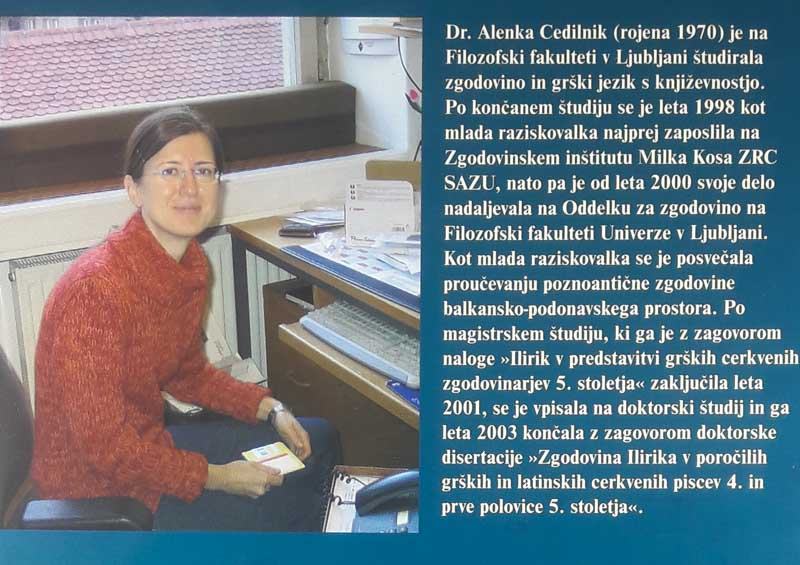 Dr. Alenka Cedilnik (rojena 1970) je na Filozofski fakulteti v Ljubljani študirala zgodovino in grški jezik s književnostjo. Po končanem študiju se je leta 1998 kot mlada raziskovalka najprej zaposlila na Zgodovinskem inštitutu Milka Kosa ZRC SAZU, nato pa je od leta 2000 svoje delo nadaljevala na Oddelku za zgodovino na Filozofski fakulteti Univerze v Ljubljani. Kot mlada raziskovalka se je posvečala proučevanju poznoantične zgodovine balkansko-podonavskega prostora. Po magistrskem študiju, ki ga je z zagovorom naloge »Ilirik v predstavitvi grških cerkvenih zgodovinarjev 5. stoletja« zaključila leta 2001, se je vpisala na doktorski študij in ga leta 2003 končala z zagovorom doktorske disertacije »Zgodovina Ilirika v poročilih grških in latinskih cerkvenih piscev 4. in prve polovice 5. stoletja«.